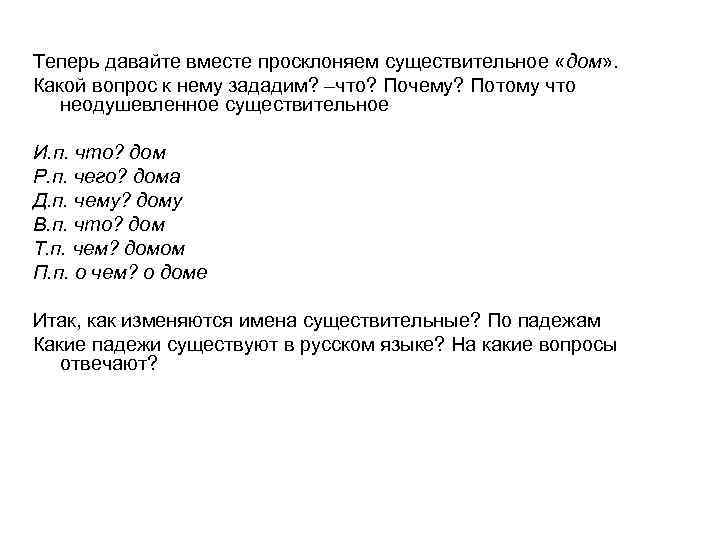 Теперь давайте вместе просклоняем существительное «дом».
Какой вопрос к нему зададим? –что? Почему? Потому что неодушевленное существительное

И.п. что? дом
Р.п. чего? дома
Д.п. чему? дому
В.п. что? дом
Т.п. чем? домом
П.п. о чем? о доме

Итак, как изменяются имена существительные? По падежам
Какие падежи существуют в русском языке? На какие вопросы отвечают?